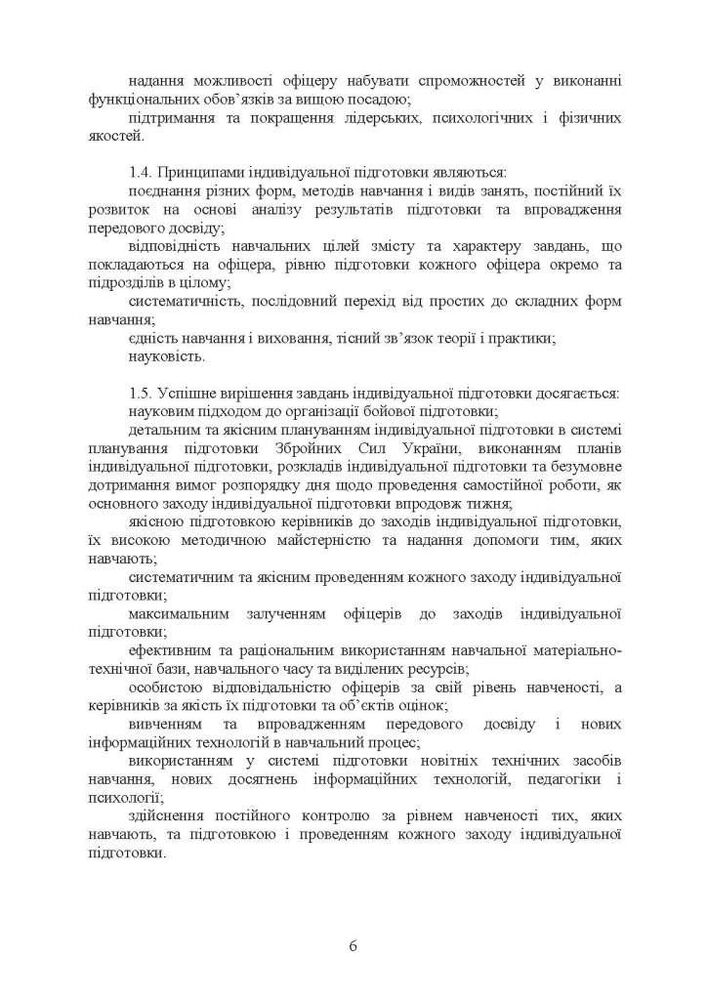 надання можливості офіцеру набувати спроможностей у виконанні функціональних обов'язків за вищою посадою;

підтримання та покращення лідерських, психологічних і фізичних якостей.

1.4. Принципами індивідуальної підготовки являються:

поєднання різних форм, методів навчання і видів занять, постійний їх розвиток на основі аналізу результатів підготовки та впровадження передового досвіду;

відповідність навчальних цілей змісту та характеру завдань, що покладаються на офіцера, рівню підготовки кожного офіцера окремо та підрозділів в цілому;

систематичність, послідовний перехід від простих до складних форм навчання;

єдність навчання і виховання, тісний зв'язок теорії і практики;

науковість.

1.5. Успішне вирішення завдань індивідуальної підготовки досягається:

науковим підходом до організації бойової підготовки;

детальним та якісним плануванням індивідуальної підготовки в системі планування підготовки Збройних Сил України, виконанням планів індивідуальної підготовки, розкладів індивідуальної підготовки та безумовне дотримання вимог розпорядку дня щодо проведення самостійної роботи, як основного заходу індивідуальної підготовки впродовж тижня;

якісною підготовкою керівників до заходів індивідуальної підготовки, їх високою методичною майстерністю та надання допомоги тим, яких навчають;

систематичним та якісним проведенням кожного заходу індивідуальної підготовки;

максимальним залученням офіцерів до заходів індивідуальної підготовки;

ефективним та раціональним використанням навчальної матеріально-технічної бази, навчального часу та виділених ресурсів;

особистою відповідальністю офіцерів за свій рівень навченості, а керівників за якість їх підготовки та об'єктів оцінок;

вивченням та впровадженням передового досвіду і нових інформаційних технологій в навчальний процес;

використанням у системі підготовки новітніх технічних засобів навчання, нових досягнень інформаційних технологій, педагогіки і психології;

здійснення постійного контролю за рівнем навченості тих, яких навчають, та підготовкою і проведенням кожного заходу індивідуальної підготовки.

6